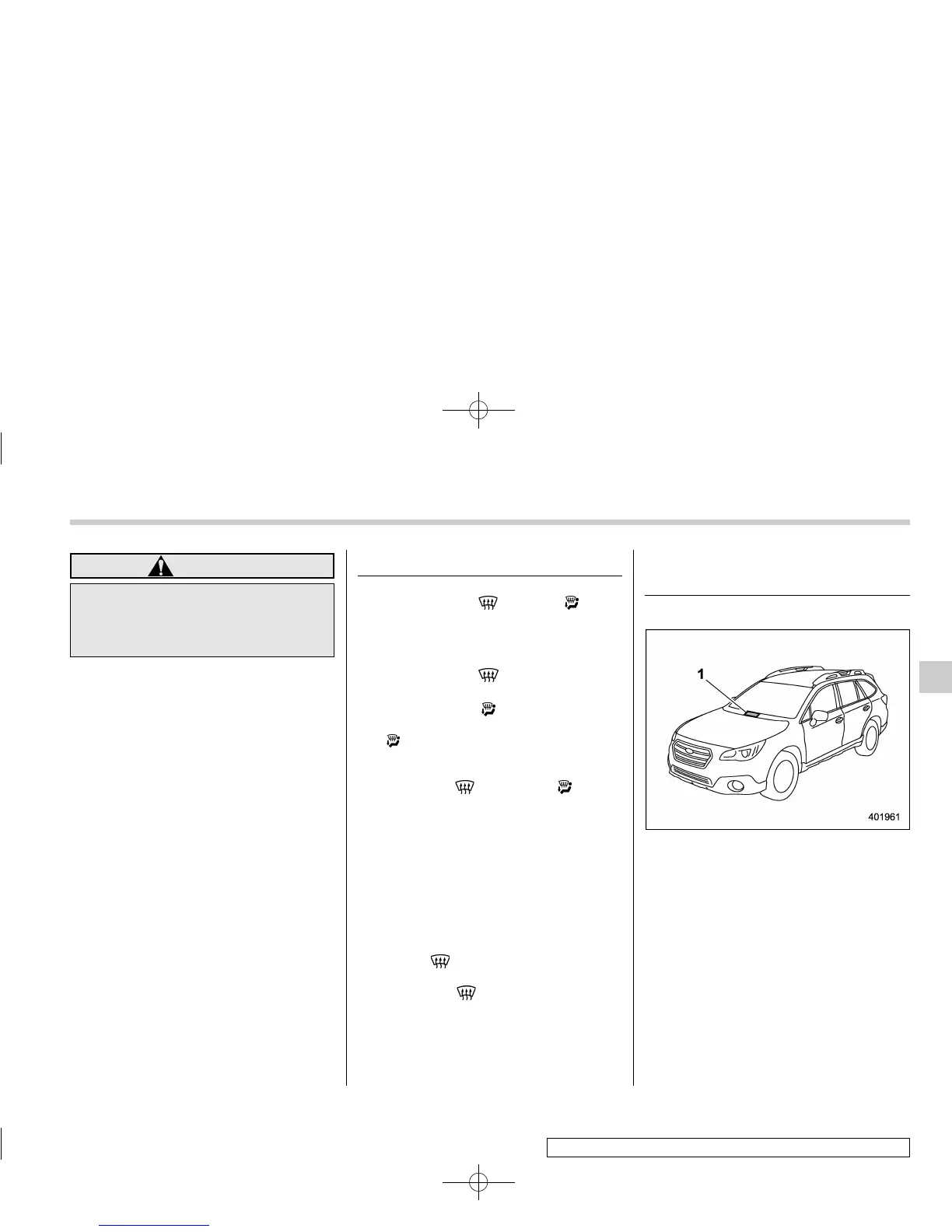 1

401961